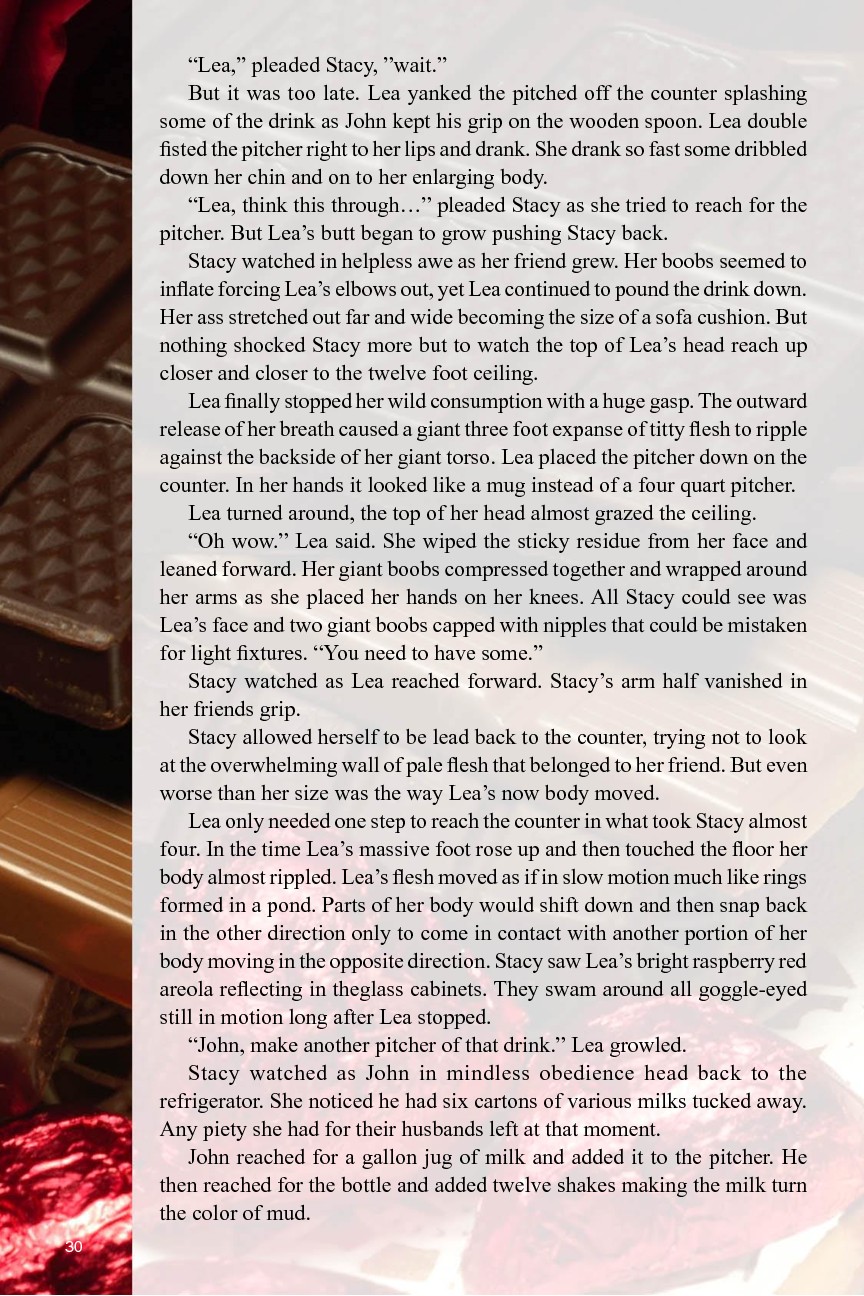 “Lea,” pleaded Stacy, ”wait.”

But it was too late. Lea yanked the pitched off the counter splashing some of the drink as John kept his grip on the wooden spoon. Lea double fisted the pitcher right to her lips and drank. She drank so fast some dribbled down her chin and on to her enlarging body.

“Lea, think this through…” pleaded Stacy as she tried to reach for the pitcher. But Lea’s butt began to grow pushing Stacy back.

Stacy watched in helpless awe as her friend grew. Her boobs seemed to inflate forcing Lea’s elbows out, yet Lea continued to pound the drink down. Her ass stretched out far and wide becoming the size of a sofa cushion. But nothing shocked Stacy more but to watch the top of Lea’s head reach up closer and closer to the twelve foot ceiling.

Lea finally stopped her wild consumption with a huge gasp. The outward release of her breath caused a giant three foot expanse of titty flesh to ripple against the backside of her giant torso. Lea placed the pitcher down on the counter. In her hands it looked like a mug instead of a four quart pitcher.

Lea turned around, the top of her head almost grazed the ceiling.

“Oh wow.” Lea said. She wiped the sticky residue from her face and leaned forward. Her giant boobs compressed together and wrapped around her arms as she placed her hands on her knees. All Stacy could see was Lea’s face and two giant boobs capped with nipples that could be mistaken for light fixtures. “You need to have some.”

Stacy watched as Lea reached forward. Stacy’s arm half vanished in her friends grip.

Stacy allowed herself to be lead back to the counter, trying not to look at the overwhelming wall of pale flesh that belonged to her friend. But even worse than her size was the way Lea’s now body moved.

Lea only needed one step to reach the counter in what took Stacy almost four. In the time Lea’s massive foot rose up and then touched the floor her body almost rippled. Lea’s flesh moved as if in slow motion much like rings formed in a pond. Parts of her body would shift down and then snap back in the other direction only to come in contact with another portion of her body moving in the opposite direction. Stacy saw Lea’s bright raspberry red areola reflecting in theglass cabinets. They swam around all goggle-eyed still in motion long after Lea stopped.

“John, make another pitcher of that drink.” Lea growled.

Stacy watched as John in mindless obedience head back to the refrigerator. She noticed he had six cartons of various milks tucked away. Any piety she had for their husbands left at that moment.

John reached for a gallon jug of milk and added it to the pitcher. He then reached for the bottle and added twelve shakes making the milk turn the color of mud.

30